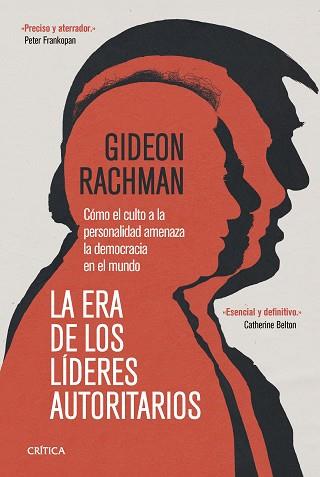 «Preciso y aterrador.»
Peter Frankopan

GIDEON
RACHMAN

Cómo el culto a la personalidad amenaza la democracia en el mundo

LA ERA
DE LOS
LÍDERES
AUTORITARIOS

«Esencial y definitivo.»
Catherine Belton

CRÍTICA